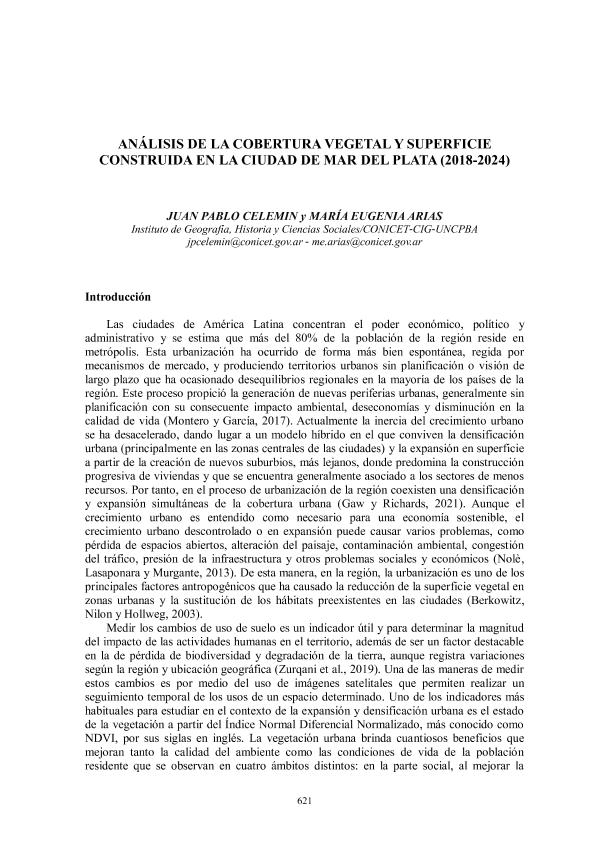 ANÁLISIS DE LA COBERTURA VEGETAL Y SUPERFICIE CONSTRUIDA EN LA CIUDAD DE MAR DEL PLATA (2018-2024)

JUAN PABLO CELEMIN y MARÍA EUGENIA ARIAS
Instituto de Geografía, Historia y Ciencias Sociales/CONICET-CIG-UNCPBA
jpcelemin@conicet.gov.ar - me.arias@conicet.gov.ar

Introducción

Las ciudades de América Latina concentran el poder económico, político y administrativo y se estima que más del 80% de la población de la región reside en metrópolis. Esta urbanización ha ocurrido de forma más bien espontánea, regida por mecanismos de mercado, y produciendo territorios urbanos sin planificación o visión de largo plazo que ha ocasionado desequilibrios regionales en la mayoría de los países de la región. Este proceso propició la generación de nuevas periferias urbanas, generalmente sin planificación con su consecuente impacto ambiental, deseconomías y disminución en la calidad de vida (Montero y García, 2017). Actualmente la inercia del crecimiento urbano se ha desacelerado, dando lugar a un modelo híbrido en el que conviven la densificación urbana (principalmente en las zonas centrales de las ciudades) y la expansión en superficie a partir de la creación de nuevos suburbios, más lejanos, donde predomina la construcción progresiva de viviendas y que se encuentra generalmente asociado a los sectores de menos recursos. Por tanto, en el proceso de urbanización de la región coexisten una densificación y expansión simultáneas de la cobertura urbana (Gaw y Richards, 2021). Aunque el crecimiento urbano es entendido como necesario para una economía sostenible, el crecimiento urbano descontrolado o en expansión puede causar varios problemas, como pérdida de espacios abiertos, alteración del paisaje, contaminación ambiental, congestión del tráfico, presión de la infraestructura y otros problemas sociales y económicos (Nolè, Lasaponara y Murgante, 2013). De esta manera, en la región, la urbanización es uno de los principales factores antropogénicos que ha causado la reducción de la superficie vegetal en zonas urbanas y la sustitución de los hábitats preexistentes en las ciudades (Berkowitz, Nilon y Hollweg, 2003).

Medir los cambios de uso de suelo es un indicador útil y para determinar la magnitud del impacto de las actividades humanas en el territorio, además de ser un factor destacable en la de pérdida de biodiversidad y degradación de la tierra, aunque registra variaciones según la región y ubicación geográfica (Zurqani et al., 2019). Una de las maneras de medir estos cambios es por medio del uso de imágenes satelitales que permiten realizar un seguimiento temporal de los usos de un espacio determinado. Uno de los indicadores más habituales para estudiar en el contexto de la expansión y densificación urbana es el estado de la vegetación a partir del Índice Normal Diferencial Normalizado, más conocido como NDVI, por sus siglas en inglés. La vegetación urbana brinda cuantiosos beneficios que mejoran tanto la calidad del ambiente como las condiciones de vida de la población residente que se observan en cuatro ámbitos distintos: en la parte social, al mejorar la

621